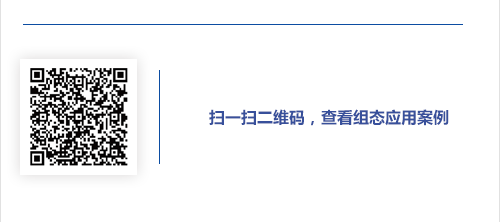 扫一扫二维码，查看组态应用案例